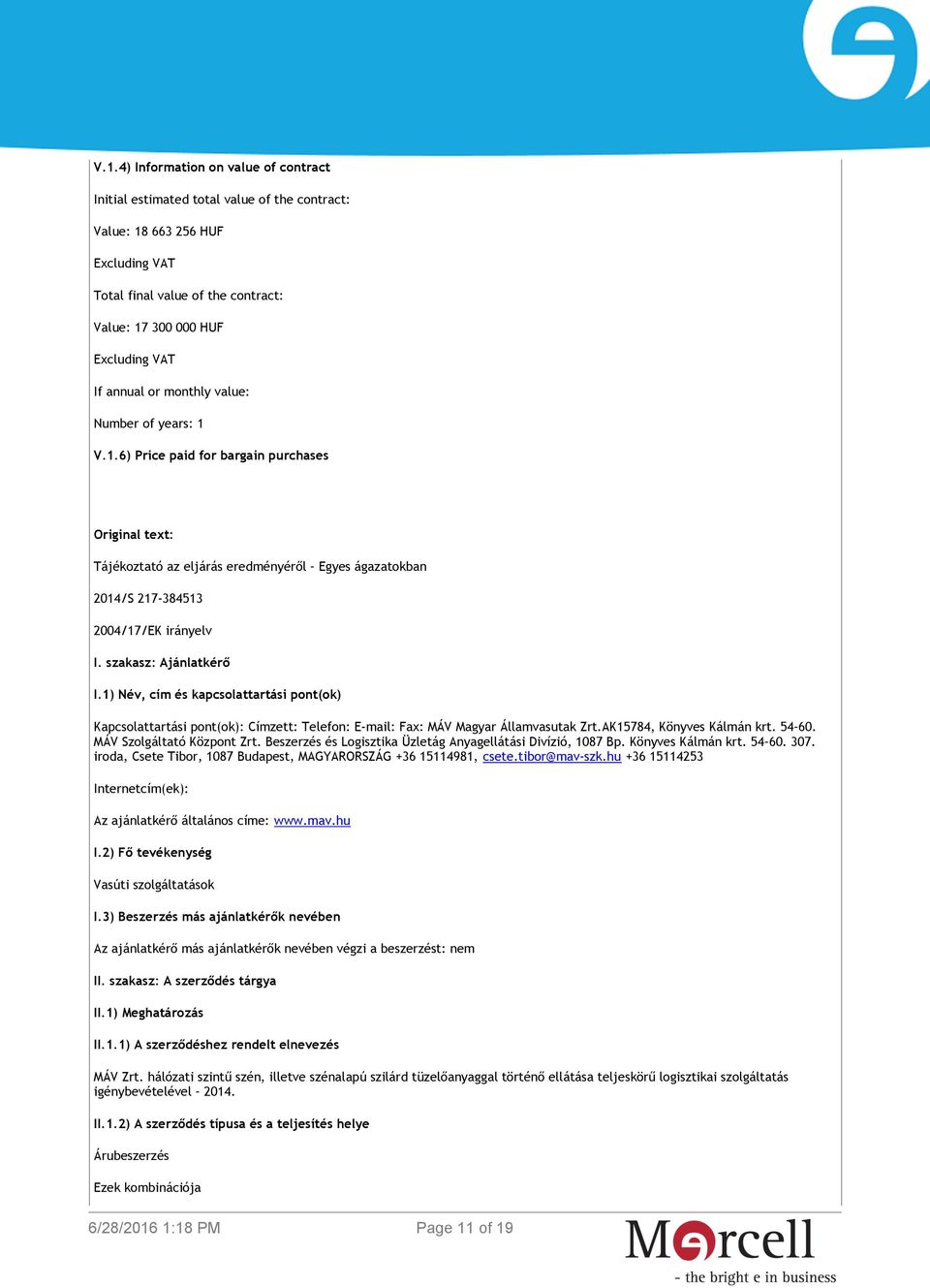 V.1.4) Information on value of contract

Initial estimated total value of the contract:

Value: 18 663 256 HUF

Excluding VAT

Total final value of the contract:

Value: 17 300 000 HUF

Excluding VAT

If annual or monthly value:

Number of years: 1

V.1.6) Price paid for bargain purchases

Original text:

Tájékoztató az eljárás eredményéről - Egyes ágazatokban

2014/S 217-384513

2004/17/EK irányelv

I. szakasz: Ajánlatkérő

I.1) Név, cím és kapcsolattartási pont(ok)

Kapcsolattartási pont(ok): Címzett: Telefon: E-mail: Fax: MÁV Magyar Államvasutak Zrt.AK15784, Könyves Kálmán krt. 54-60. MÁV Szolgáltató Központ Zrt. Beszerzés és Logisztika Üzletág Anyagellátási Divízió, 1087 Bp. Könyves Kálmán krt. 54-60. 307. iroda, Csete Tibor, 1087 Budapest, MAGYARORSZÁG +36 15114981, csete.tibor@mav-szk.hu +36 15114253

Internetcím(ek):

Az ajánlatkérő általános címe: www.mav.hu

I.2) Fő tevékenység

Vasúti szolgáltatások

I.3) Beszerzés más ajánlatkérők nevében

Az ajánlatkérő más ajánlatkérők nevében végzi a beszerzést: nem

II. szakasz: A szerződés tárgya

II.1) Meghatározás

II.1.1) A szerződéshez rendelt elnevezés

MÁV Zrt. hálózati szintű szén, illetve szénalapú szilárd tüzelőanyaggal történő ellátása teljeskörű logisztikai szolgáltatás igénybevételével - 2014.

II.1.2) A szerződés típusa és a teljesítés helye

Árubeszerzés

Ezek kombinációja

6/28/2016 1:18 PM

Page 11 of 19

Marcell

- the bright e in business